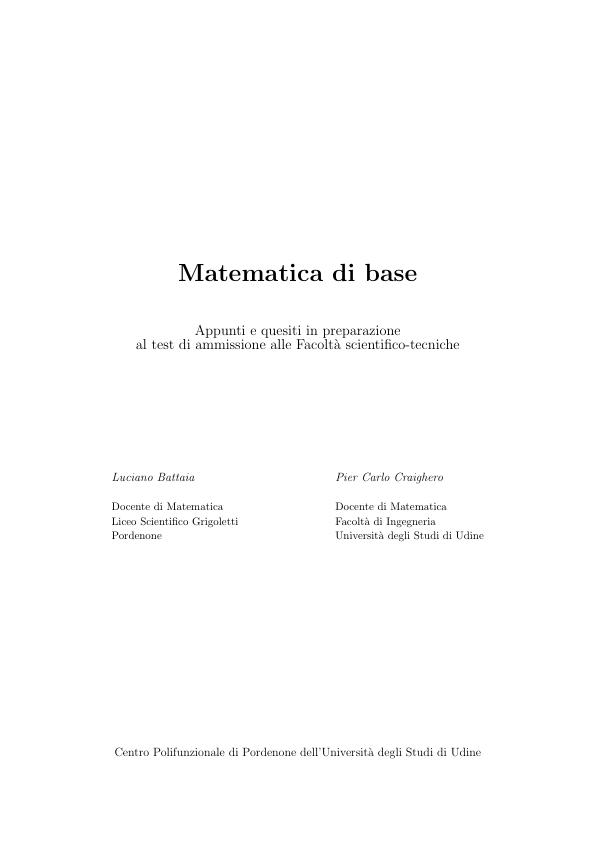 Matematica di base

Appunti e quesiti in preparazione
al test di ammissione alle Facoltà scientifico-tecniche

Luciano Battaia

Docente di Matematica
Liceo Scientifico Grigoletti
Pordenone

Pier Carlo Craighero

Docente di Matematica
Facoltà di Ingegneria
Università degli Studi di Udine

Centro Polifunzionale di Pordenone dell'Università degli Studi di Udine